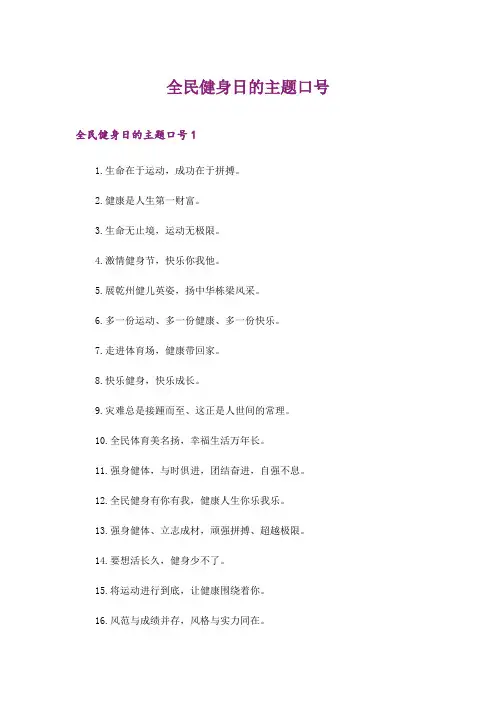 全民健身日的主题口号

全民健身日的主题口号 1

1. 生命在于运动，成功在于拼搏。

2. 健康是人生第一财富。

3. 生命无止境，运动无极限。

4. 激情健身节，快乐你我他。

5. 展乾州健儿英姿，扬中华栋梁风采。

6. 多一份运动、多一份健康、多一份快乐。

7. 走进体育场，健康带回家。

8. 快乐健身，快乐成长。

9. 灾难总是接踵而至、这正是人世间的常理。

10. 全民体育美名扬，幸福生活万年长。

11. 强身健体，与时俱进，团结奋进，自强不息。

12. 全民健身有你有我，健康人生你乐我乐。

13. 强身健体、立志成材，顽强拼搏、超越极限。

14. 要想活长久、健身少不了。

15. 将运动进行到底，让健康围绕着你。

16. 风范与成绩并存，风格与实力同在。